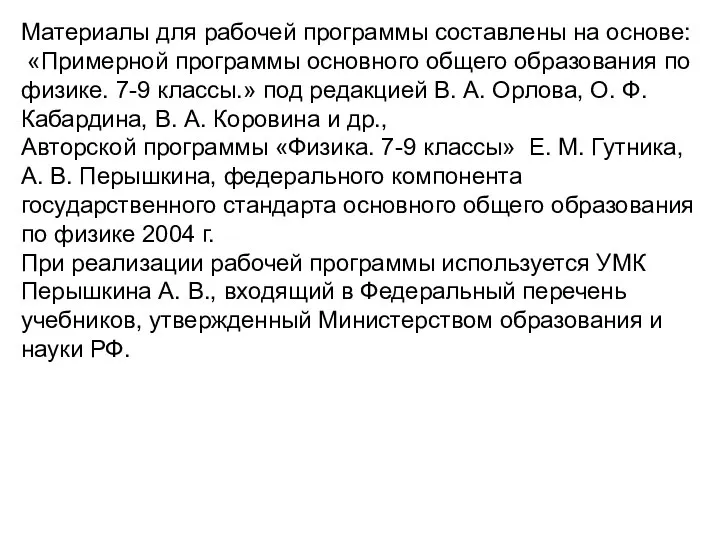 Материалы для рабочей программы составлены на основе:
«Примерной программы основного общего образования по физике. 7-9 классы.» под редакцией В. А. Орлова, О. Ф. Кабардина, В. А. Коровина и др.,
Авторской программы «Физика. 7-9 классы» Е. М. Гутника, А. В. Перышкина, федерального компонента государственного стандарта основного общего образования по физике 2004 г.
При реализации рабочей программы используется УМК Перышкина А. В., входящий в Федеральный перечень учебников, утвержденный Министерством образования и науки РФ.